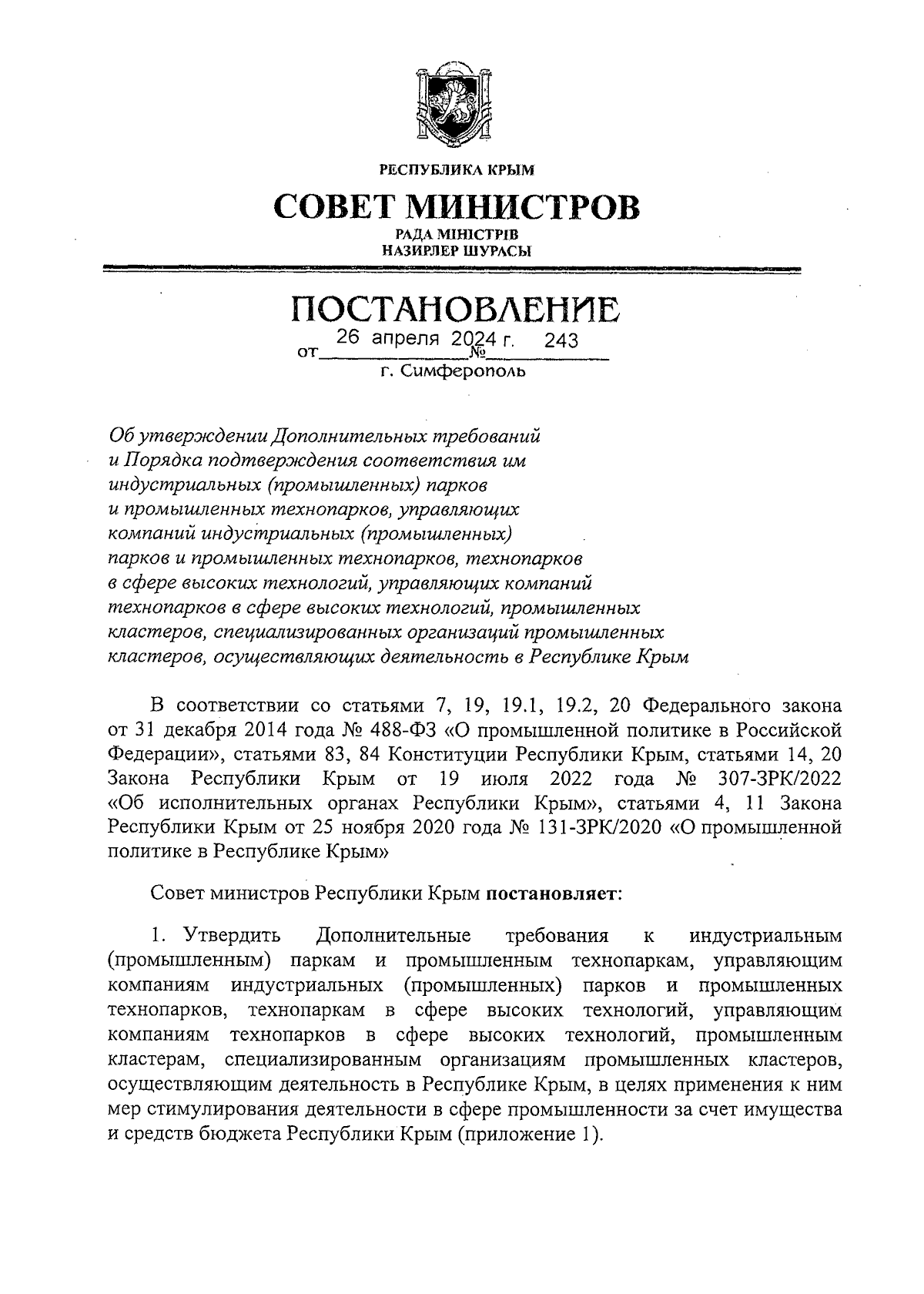 РЕСПУБЛИКА КРЫМ

СОВЕТ МИНИСТРОВ

РАДА МІНІСТРІВ
НАЗИРЛЕР ШУРАСЫ

ПОСТАНОВЛЕНИЕ

от 26 апреля 2024 г. № 243

г. Симферополь

Об утверждении Дополнительных требований и Порядка подтверждения соответствия им индустриальных (промышленных) парков и промышленных технопарков, управляющих компаний индустриальных (промышленных) парков и промышленных технопарков, технопарков в сфере высоких технологий, управляющих компаний технопарков в сфере высоких технологий, промышленных кластеров, специализированных организаций промышленных кластеров, осуществляющих деятельность в Республике Крым

В соответствии со статьями 7, 19, 19.1, 19.2, 20 Федерального закона от 31 декабря 2014 года № 488-ФЗ «О промышленной политике в Российской Федерации», статьями 83, 84 Конституции Республики Крым, статьями 14, 20 Закона Республики Крым от 19 июля 2022 года № 307-ЗРК/2022 «Об исполнительных органах Республики Крым», статьями 4, 11 Закона Республики Крым от 25 ноября 2020 года № 131-ЗРК/2020 «О промышленной политике в Республике Крым»

Совет министров Республики Крым постановляет:

1. Утвердить Дополнительные требования к индустриальным (промышленным) паркам и промышленным технопаркам, управляющим компаниям индустриальных (промышленных) парков и промышленных технопарков, технопаркам в сфере высоких технологий, управляющим компаниям технопарков в сфере высоких технологий, промышленным кластерам, специализированным организациям промышленных кластеров, осуществляющим деятельность в Республике Крым, в целях применения к ним мер стимулирования деятельности в сфере промышленности за счет имущества и средств бюджета Республики Крым (приложение 1).